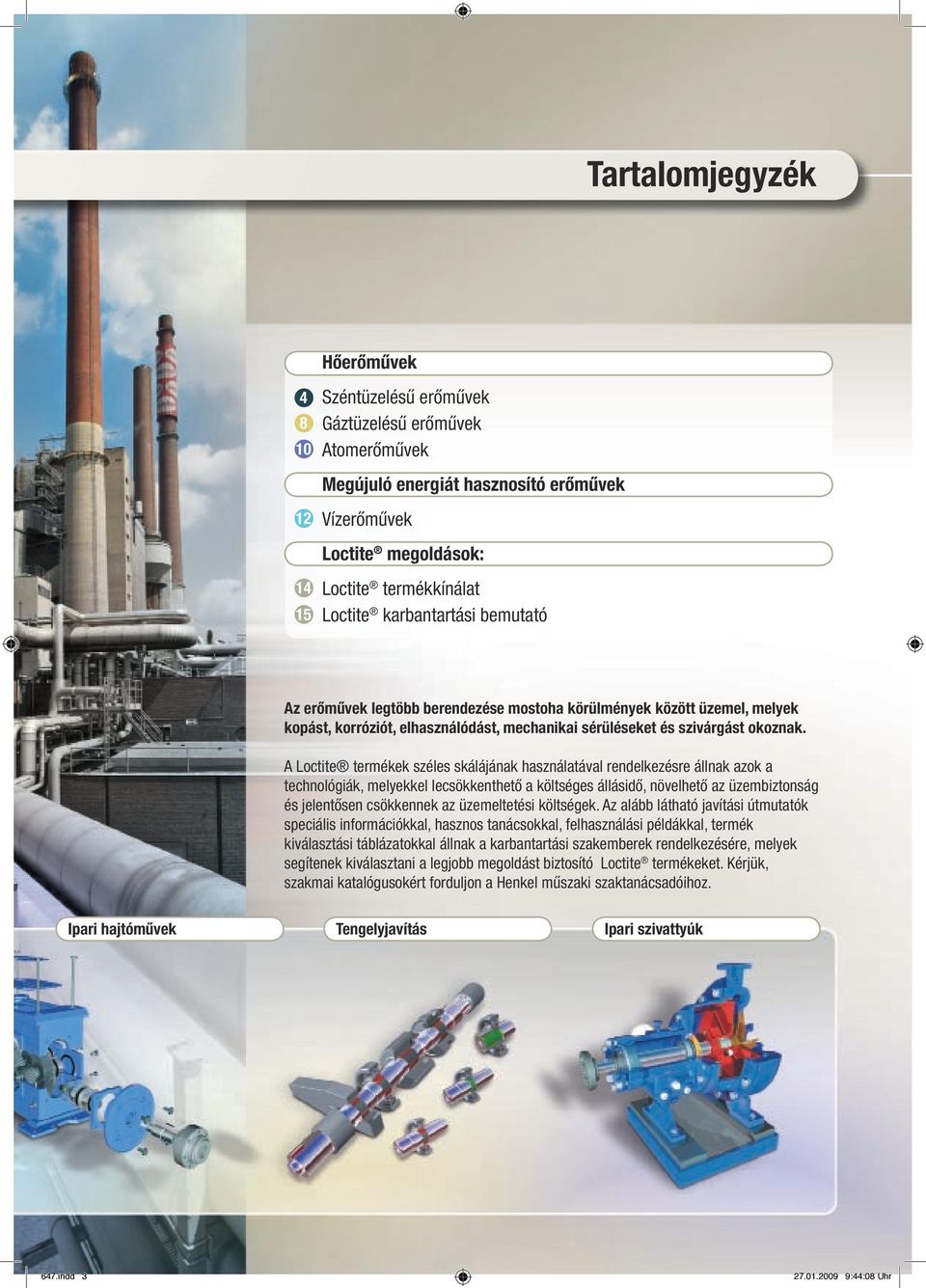 Tartalomjegyzék

Hőerőművek

4 Széntüzelésű erőművek
8 Gáztüzelésű erőművek
10 Atomerőművek

Megújuló energiát hasznosító erőművek

12 Vízerőművek

Loctite® megoldások:

14 Loctite® termékkínálat
15 Loctite® karbantartási bemutató

Az erőművek legtöbb berendezése mostoha körülmények között üzemel, melyek kopást, korróziót, elhasználódást, mechanikai sérüléseket és szivárgást okoznak.

A Loctite® termékek széles skálájának használatával rendelkezésre állnak azok a technológiák, melyekkel lecsökkenthető a költséges állásidő, növelhető az üzembiztonság és jelentősen csökkennek az üzemeltetési költségek. Az alább látható javítási útmutatók speciális információkkal, hasznos tanácsokkal, felhasználási példákkal, termék kiválasztási táblázatokkal állnak a karbantartási szakemberek rendelkezésére, melyek segítenek kiválasztani a legjobb megoldást biztosító Loctite® termékeket. Kérjük, szakmai katalógusokért forduljon a Henkel műszaki szaktanácsadóihoz.

Ipari hajtóművek

Tengelyjavítás

Ipari szivattyúk

647.indd 3

27.01.2009 9:44:08 Uhr